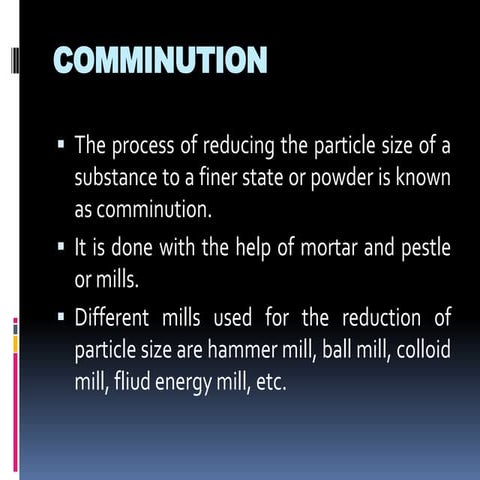 COMMINUTION

▪ The process of reducing the particle size of a substance to a finer state or powder is known as comminution.

▪ It is done with the help of mortar and pestle or mills.

▪ Different mills used for the reduction of particle size are hammer mill, ball mill, colloid mill, fliud energy mill, etc.